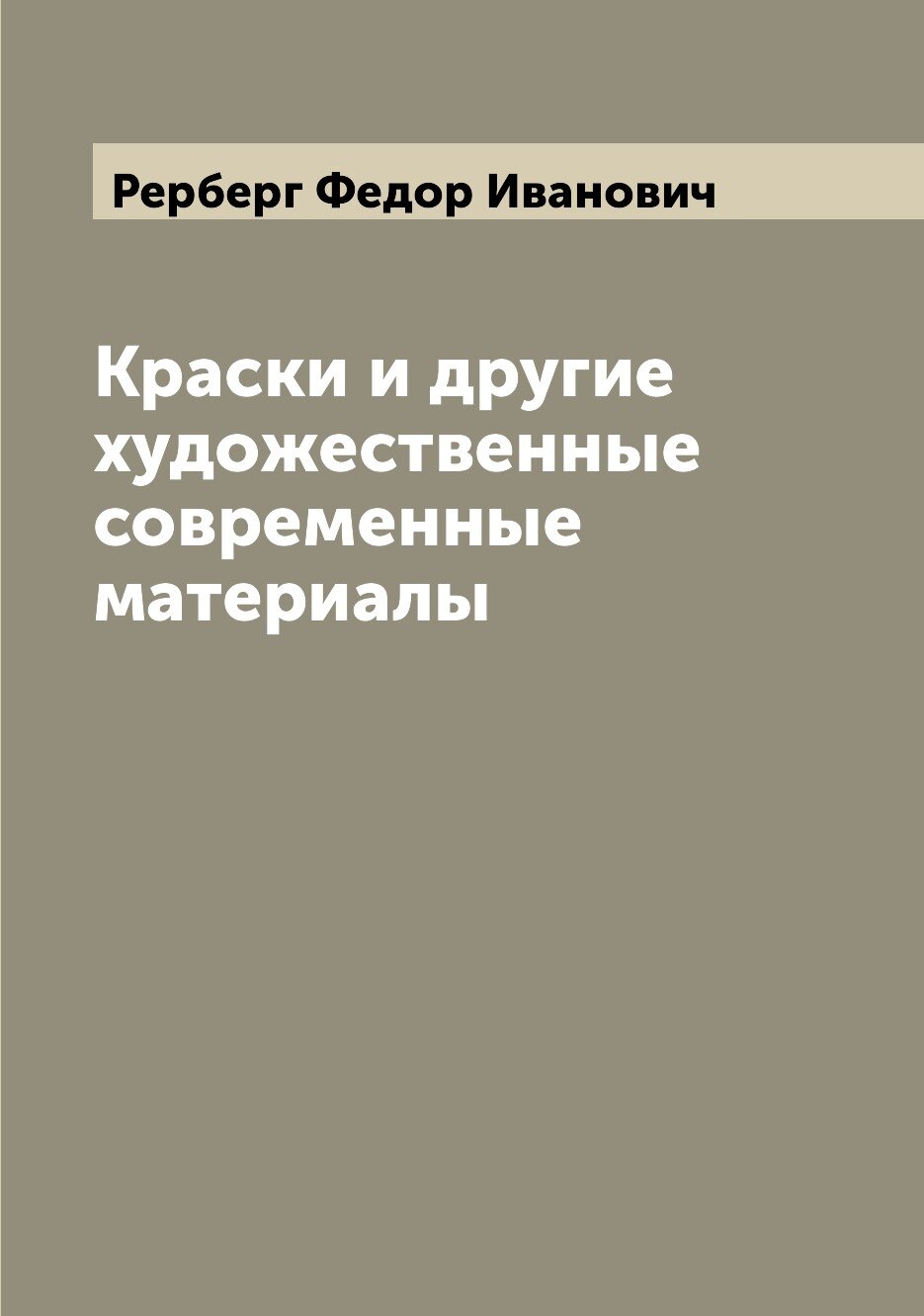 Рерберг Федор Иванович

Краски и другие художественные современные материалы